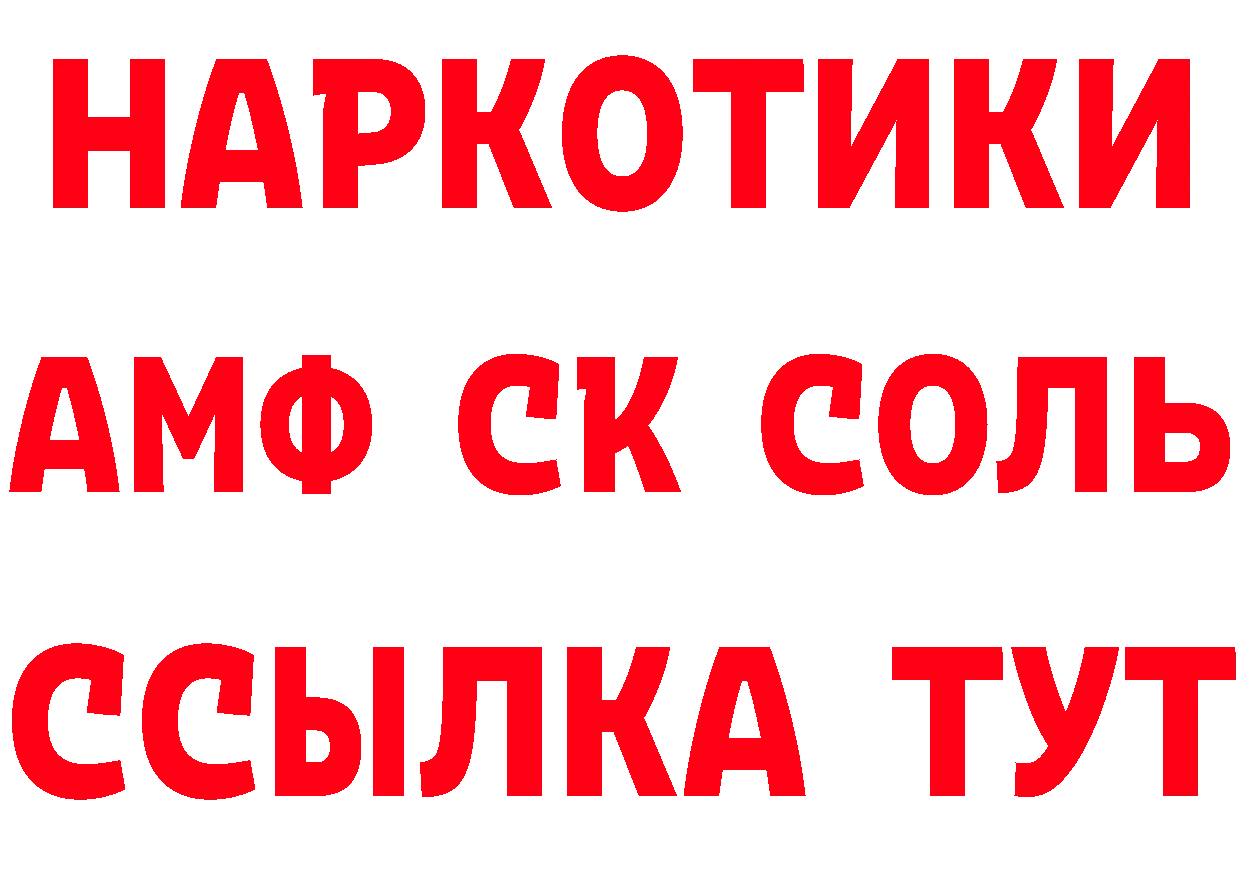 НАРКОТИКИ
АМФ СК СОЛЬ
ССЫЛКА ТУТ